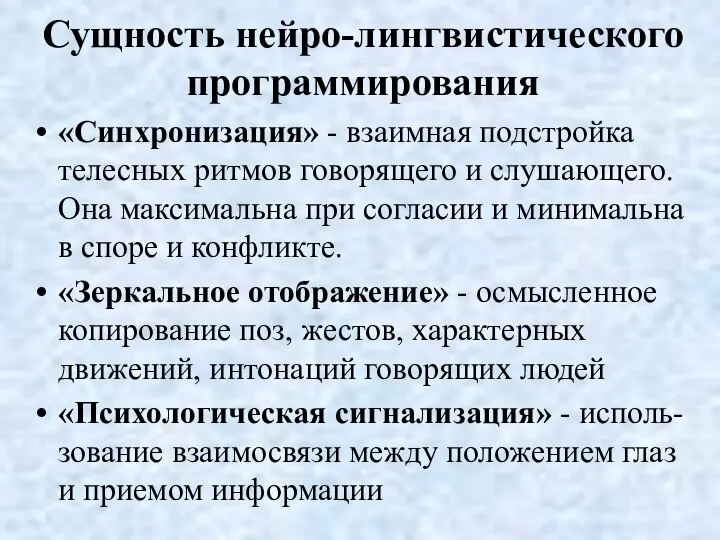 Сущность нейро-лингвистического программирования

• «Синхронизация» - взаимная подстройка телесных ритмов говорящего и слушающего. Она максимальна при согласии и минимальна в споре и конфликте.

• «Зеркальное отображение» - осмысленное копирование поз, жестов, характерных движений, интонаций говорящих людей

• «Психологическая сигнализация» - использование взаимосвязи между положением глаз и приемом информации